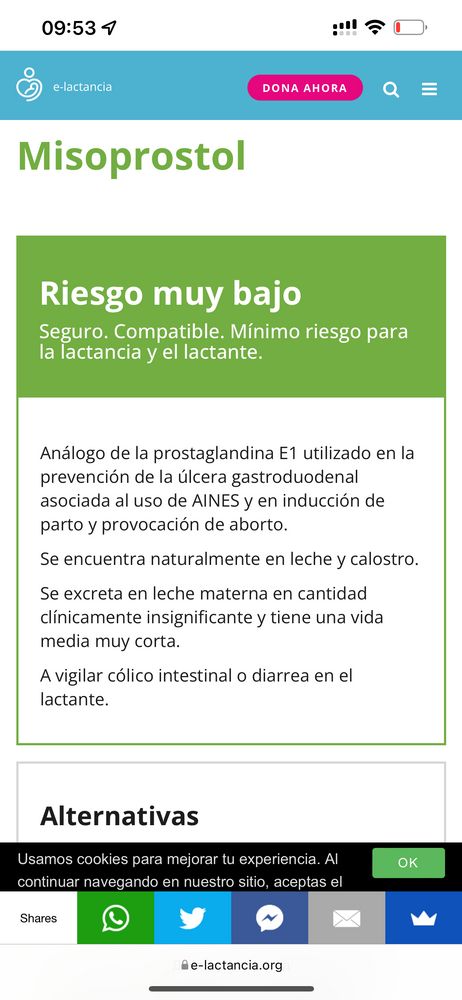 09:53

e-lactancia

DONA AHORA

Misoprostol

Riesgo muy bajo

Seguro. Compatible. Mínimo riesgo para la lactancia y el lactante.

Análogo de la prostaglandina E1 utilizado en la prevención de la úlcera gastroduodenal asociada al uso de AINES y en inducción de parto y provocación de aborto.

Se encuentra naturalmente en leche y calostro.

Se excreta en leche materna en cantidad clínicamente insignificante y tiene una vida media muy corta.

A vigilar cólico intestinal o diarrea en el lactante.

Alternativas

Usamos cookies para mejorar tu experiencia. Al continuar navegando en nuestro sitio, aceptas el

OK

Shares

e-lactancia.org